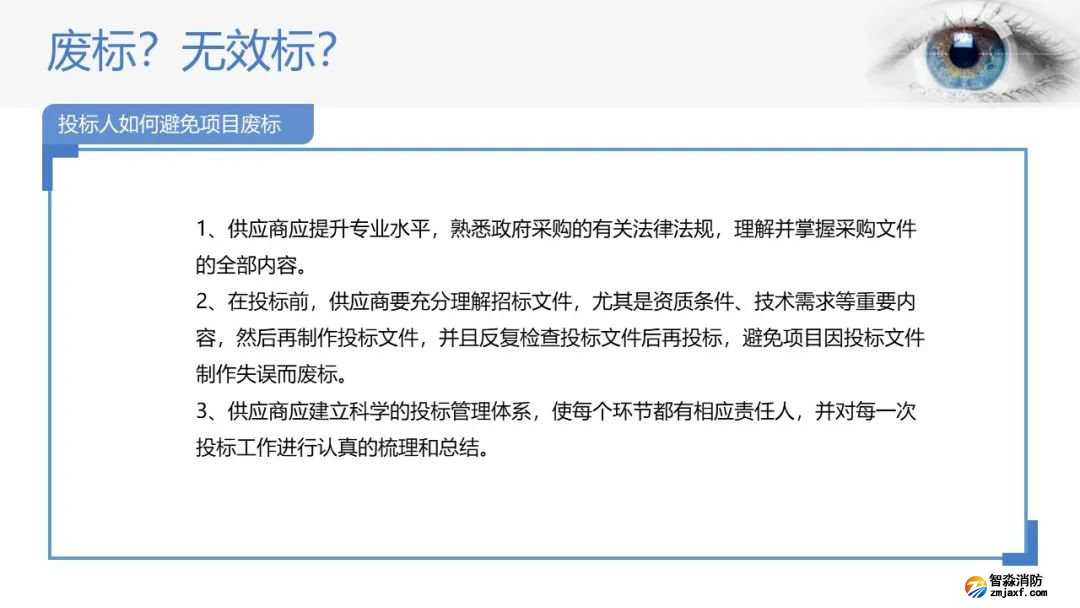 废标？无效标？

投标人如何避免项目废标

1、供应商应提升专业水平，熟悉政府采购的有关法律法规，理解并掌握采购文件的全部内容。
2、在投标前，供应商要充分理解招标文件，尤其是资质条件、技术需求等重要内容，然后再制作投标文件，并且反复检查投标文件后再投标，避免项目因投标文件制作失误而废标。
3、供应商应建立科学的投标管理体系，使每个环节都有相应责任人，并对每一次投标工作进行认真的梳理和总结。

智淼消防
zmjaxf.com